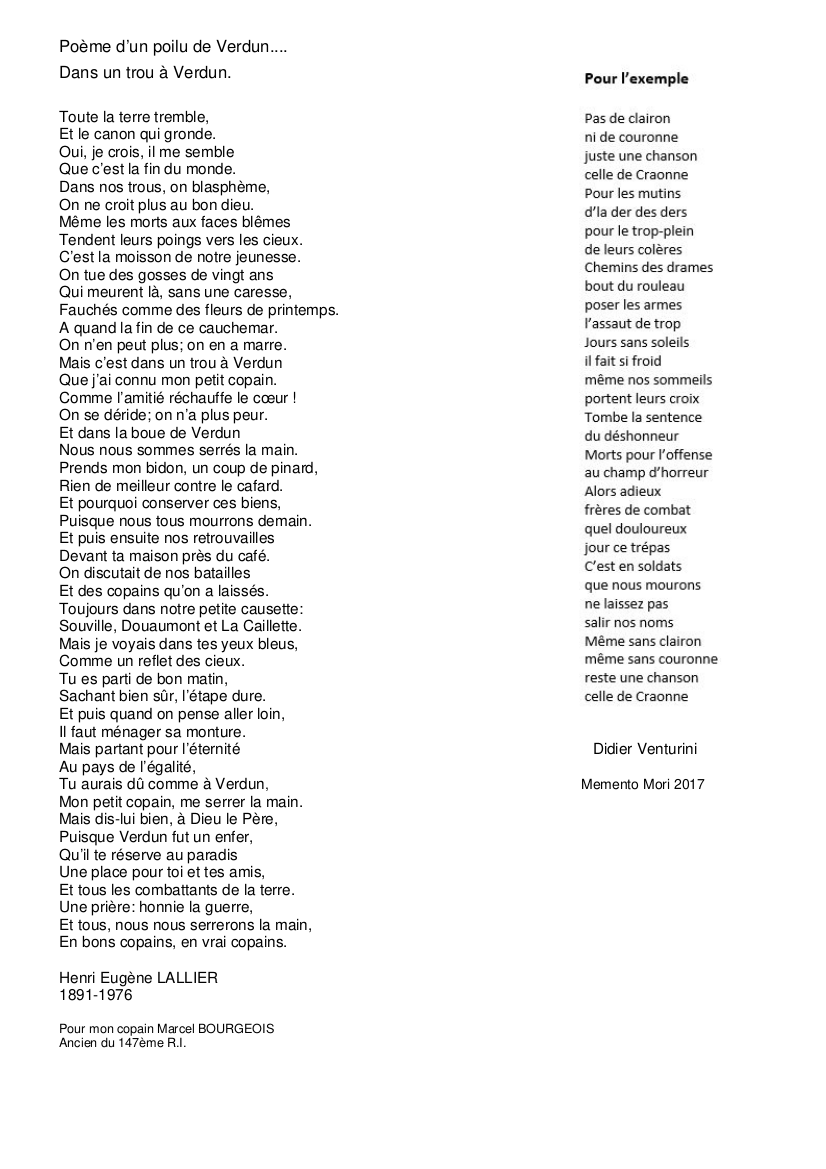 Poème d'un poilu de Verdun....

Dans un trou à Verdun.

Toute la terre tremble,
Et le canon qui gronde.
Oui, je crois, il me semble
Que c'est la fin du monde.
Dans nos trous, on blasphème,
On ne croit plus au bon dieu.
Même les morts aux faces blêmes
Tendent leurs poings vers les cieux.
C'est la moisson de notre jeunesse.
On tue des gosses de vingt ans
Qui meurent là, sans une caresse,
Fauchés comme des fleurs de printemps.
A quand la fin de ce cauchemar.
On n'en peut plus; on en a marre.
Mais c'est dans un trou à Verdun
Que j'ai connu mon petit copain.
Comme l'amitié réchauffe le cœur !
On se déride; on n'a plus peur.
Et dans la boue de Verdun
Nous nous sommes serrés la main.
Prends mon bidon, un coup de pinard,
Rien de meilleur contre le cafard.
Et pourquoi conserver ces biens,
Puisque nous tous mourrons demain.
Et puis ensuite nos retrouvailles
Devant ta maison près du café.
On discutait de nos batailles
Et des copains qu'on a laissés.
Toujours dans notre petite causette:
Souville, Douaumont et La Caillette.
Mais je voyais dans tes yeux bleus,
Comme un reflet des cieux.
Tu es parti de bon matin,
Sachant bien sûr, l'étape dure.
Et puis quand on pense aller loin,
Il faut ménager sa monture.
Mais partant pour l'éternité
Au pays de l'égalité,
Tu aurais dû comme à Verdun,
Mon petit copain, me serrer la main.
Mais dis-lui bien, à Dieu le Père,
Puisque Verdun fut un enfer,
Qu'il te réserve au paradis
Une place pour toi et tes amis,
Et tous les combattants de la terre.
Une prière: honnie la guerre,
Et tous, nous nous serrerons la main,
En bons copains, en vrai copains.

Henri Eugène LALLIER
1891-1976

Pour mon copain Marcel BOURGEOIS
Ancien du 147ème R.I.

Pour l'exemple

Pas de clairon
ni de couronne
juste une chanson
celle de Craonne
Pour les mutins
d'la der des ders
pour le trop-plein
de leurs colères
Chemins des drames
bout du rouleau
poser les armes
l'assaut de trop
Jours sans soleils
il fait si froid
même nos sommeils
portent leurs croix
Tombe la sentence
du déshonneur
Morts pour l'offense
au champ d'horreur
Alors adieux
frères de combat
quel douloureux
jour ce trépas
C'est en soldats
que nous mourons
ne laissez pas
salir nos noms
Même sans clairon
même sans couronne
reste une chanson
celle de Craonne

Didier Venturini

Memento Mori 2017